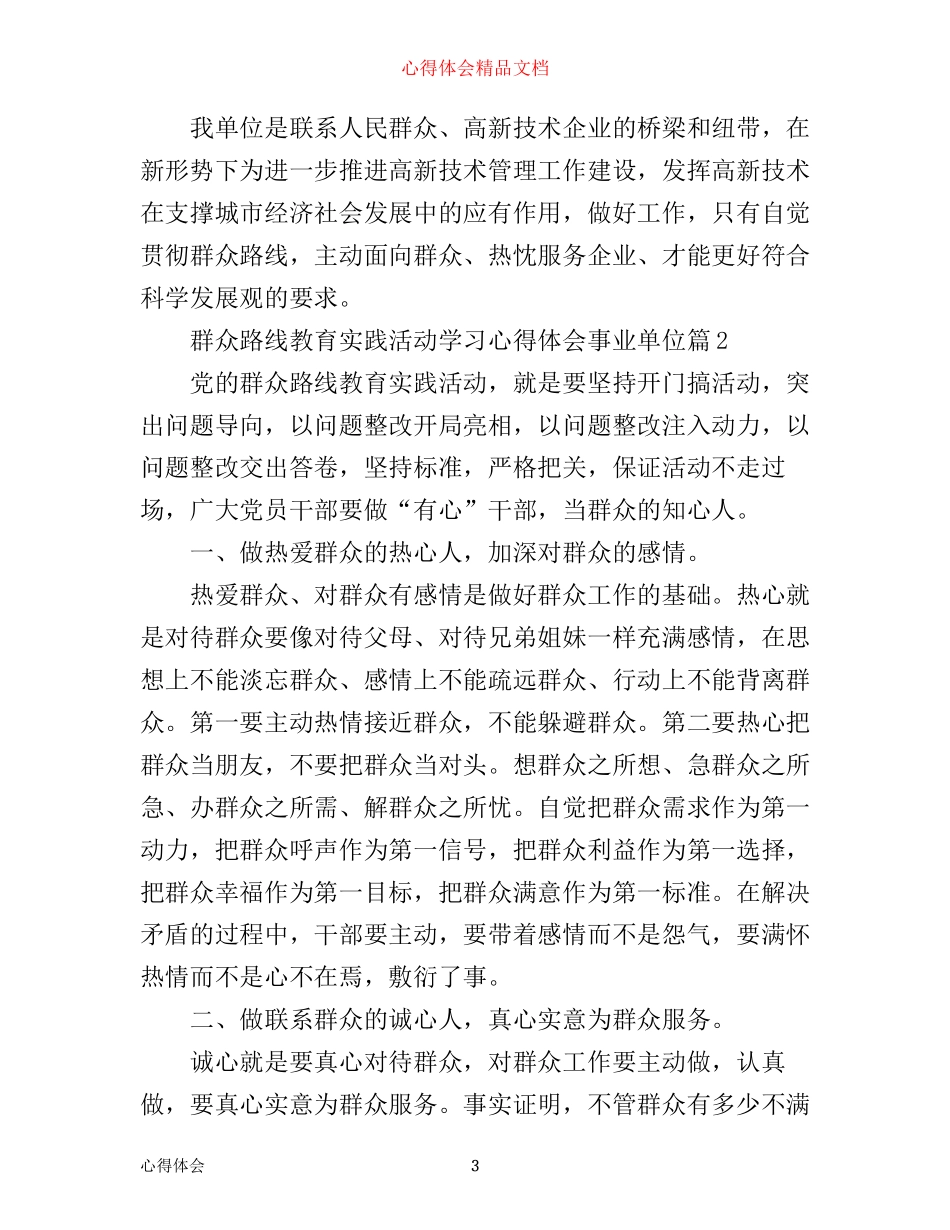 心得体会精品文档

我单位是联系人民群众、高新技术企业的桥梁和纽带，在新形势下为进一步推进高新技术管理工作建设，发挥高新技术在支撑城市经济社会发展中的应有作用，做好工作，只有自觉贯彻群众路线，主动面向群众、热忱服务企业、才能更好符合科学发展观的要求。

群众路线教育实践活动学习心得体会事业单位篇2

党的群众路线教育实践活动，就是要坚持开门搞活动，突出问题导向，以问题整改开局亮相，以问题整改注入动力，以问题整改交出答卷，坚持标准，严格把关，保证活动不走过场，广大党员干部要做“有心”干部，当群众的知心人。

一、做热爱群众的热心人，加深对群众的感情。

热爱群众、对群众有感情是做好群众工作的基础。热心就是对待群众要像对待父母、对待兄弟姐妹一样充满感情，在思想上不能淡忘群众、感情上不能疏远群众、行动上不能背离群众。第一要主动热情接近群众，不能躲避群众。第二要热心把群众当朋友，不要把群众当对头。想群众之所想、急群众之所急、办群众之所需、解群众之所忧。自觉把群众需求作为第一动力，把群众呼声作为第一信号，把群众利益作为第一选择，把群众幸福作为第一目标，把群众满意作为第一标准。在解决矛盾的过程中，干部要主动，要带着感情而不是怨气，要满怀热情而不是心不在焉，敷衍了事。

二、做联系群众的诚心人，真心实意为群众服务。

诚心就是要真心对待群众，对群众工作要主动做，认真做，要真心实意为群众服务。事实证明，不管群众有多少不满

心得体会 3